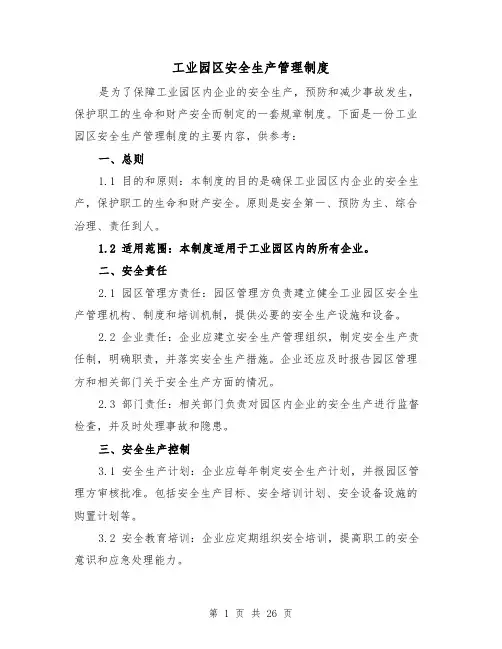 工业园区安全生产管理制度

是为了保障工业园区内企业的安全生产，预防和减少事故发生，保护职工的生命和财产安全而制定的一套规章制度。下面是一份工业园区安全生产管理制度的主要内容，供参考：

一、总则

1.1 目的和原则：本制度的目的是确保工业园区内企业的安全生产，保护职工的生命和财产安全。原则是安全第一、预防为主、综合治理、责任到人。

1.2 适用范围：本制度适用于工业园区内的所有企业。

二、安全责任

2.1 园区管理方责任：园区管理方负责建立健全工业园区安全生产管理机构、制度和培训机制，提供必要的安全生产设施和设备。

2.2 企业责任：企业应建立安全生产管理组织，制定安全生产责任制，明确职责，并落实安全生产措施。企业还应及时报告园区管理方和相关部门关于安全生产方面的情况。

2.3 部门责任：相关部门负责对园区内企业的安全生产进行监督检查，并及时处理事故和隐患。

三、安全生产控制

3.1 安全生产计划：企业应每年制定安全生产计划，并报园区管理方审核批准。包括安全生产目标、安全培训计划、安全设备设施的购置计划等。

3.2 安全教育培训：企业应定期组织安全培训，提高职工的安全意识和应急处理能力。

第 1 页 共 26 页